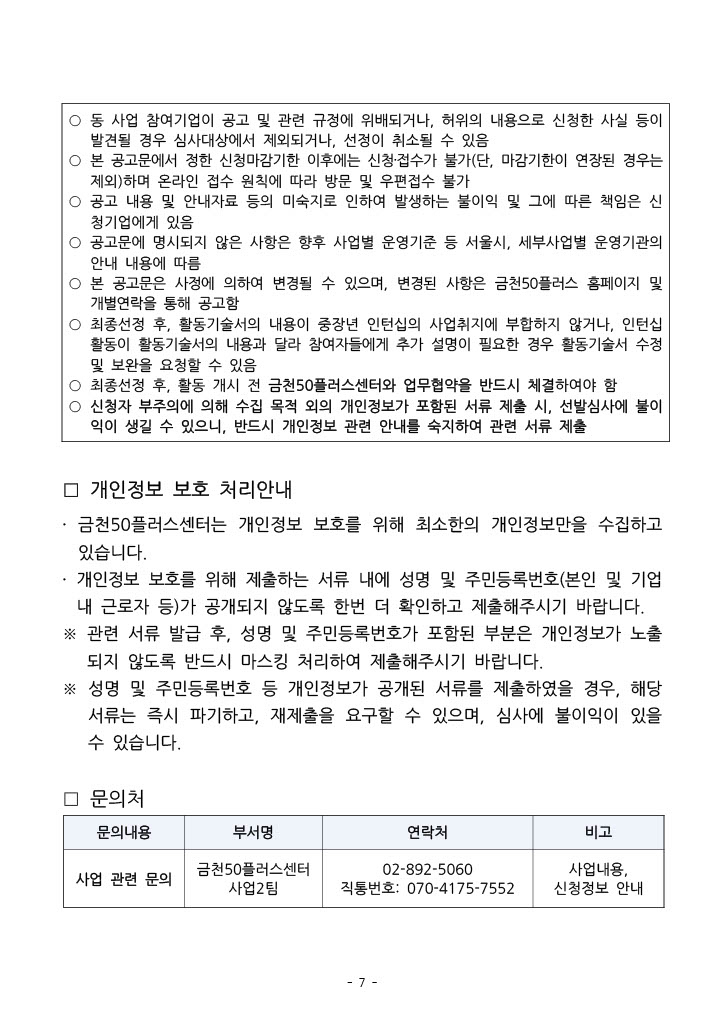 ○ 동 사업 참여기업이 공고 및 관련 규정에 위배되거나, 허위의 내용으로 신청한 사실 등이 발견될 경우 심사대상에서 제외되거나, 선정이 취소될 수 있음
○ 본 공고문에서 정한 신청마감기한 이후에는 신청·접수가 불가(단, 마감기한이 연장된 경우는 제외)하며 온라인 접수 원칙에 따라 방문 및 우편접수 불가
○ 공고 내용 및 안내자료 등의 미숙지로 인하여 발생하는 불이익 및 그에 따른 책임은 신청기업에게 있음
○ 공고문에 명시되지 않은 사항은 향후 사업별 운영기준 등 서울시, 세부사업별 운영기관의 안내 내용에 따름
○ 본 공고문은 사정에 의하여 변경될 수 있으며, 변경된 사항은 금천50플러스 홈페이지 및 개별연락을 통해 공고함
○ 최종선정 후, 활동기술서의 내용이 중장년 인턴십의 사업취지에 부합하지 않거나, 인턴십 활동이 활동기술서의 내용과 달라 참여자들에게 추가 설명이 필요한 경우 활동기술서 수정 및 보완을 요청할 수 있음
○ 최종선정 후, 활동 개시 전 금천50플러스센터와 업무협약을 반드시 체결하여야 함
○ 신청자 부주의에 의해 수집 목적 외의 개인정보가 포함된 서류 제출 시, 선발심사에 불이익이 생길 수 있으니, 반드시 개인정보 관련 안내를 숙지하여 관련 서류 제출

□ 개인정보 보호 처리안내
· 금천50플러스센터는 개인정보 보호를 위해 최소한의 개인정보만을 수집하고 있습니다.
· 개인정보 보호를 위해 제출하는 서류 내에 성명 및 주민등록번호(본인 및 기업 내 근로자 등)가 공개되지 않도록 한번 더 확인하고 제출해주시기 바랍니다.
※ 관련 서류 발급 후, 성명 및 주민등록번호가 포함된 부분은 개인정보가 노출되지 않도록 반드시 마스킹 처리하여 제출해주시기 바랍니다.
※ 성명 및 주민등록번호 등 개인정보가 공개된 서류를 제출하였을 경우, 해당 서류는 즉시 파기하고, 재제출을 요구할 수 있으며, 심사에 불이익이 있을 수 있습니다.

□ 문의처

| 문의내용 | 부서명 | 연락처 | 비고 |
|---|---|---|---|
| 사업 관련 문의 | 금천50플러스센터 사업2팀 | 02-892-5060 직통번호: 070-4175-7552 | 사업내용, 신청정보 안내 |

- 7 -